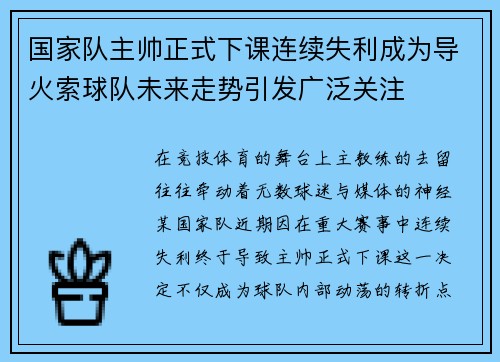 国家队主帅正式下课连续失利成为导火索球队未来走势引发广泛关注

在竞技体育的舞台上主教练的去留往往牵动着无数球迷与媒体的神经某国家队近期因在重大赛事中连续失利终于导致主帅正式下课这一决定不仅成为球队内部动荡的转折点